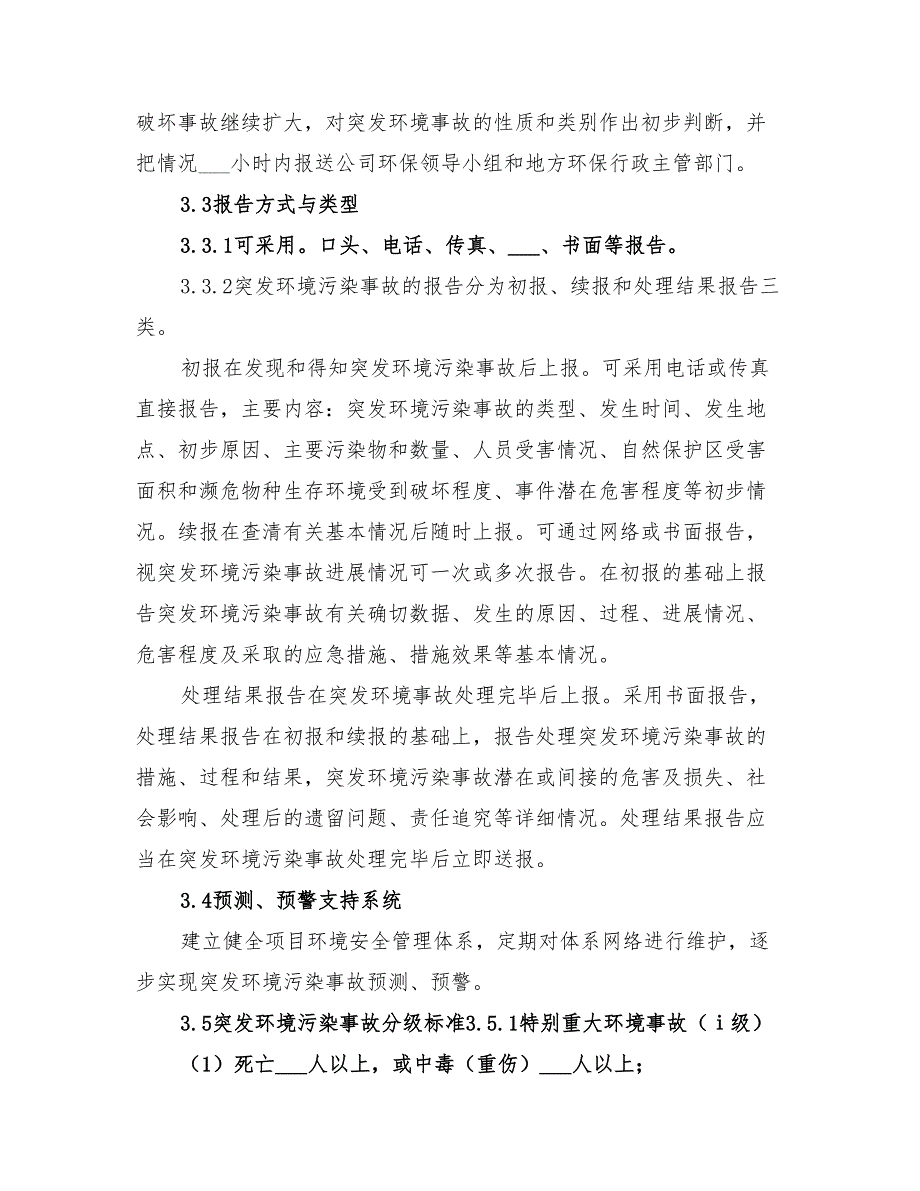 破坏事故继续扩大，对突发环境事故的性质和类别作出初步判断，并把情况___小时内报送公司环保领导小组和地方环保行政主管部门。

3.3报告方式与类型

3.3.1可采用。口头、电话、传真、___、书面等报告。

3.3.2突发环境污染事故的报告分为初报、续报和处理结果报告三类。

初报在发现和得知突发环境污染事故后上报。可采用电话或传真直接报告，主要内容：突发环境污染事故的类型、发生时间、发生地点、初步原因、主要污染物和数量、人员受害情况、自然保护区受害面积和濒危物种生存环境受到破坏程度、事件潜在危害程度等初步情况。续报在查清有关基本情况后随时上报。可通过网络或书面报告，视突发环境污染事故进展情况可一次或多次报告。在初报的基础上报告突发环境污染事故有关确切数据、发生的原因、过程、进展情况、危害程度及采取的应急措施、措施效果等基本情况。

处理结果报告在突发环境事故处理完毕后上报。采用书面报告，处理结果报告在初报和续报的基础上，报告处理突发环境污染事故的措施、过程和结果，突发环境污染事故潜在或间接的危害及损失、社会影响、处理后的遗留问题、责任追究等详细情况。处理结果报告应当在突发环境污染事故处理完毕后立即送报。

3.4预测、预警支持系统

建立健全项目环境安全管理体系，定期对体系网络进行维护，逐步实现突发环境污染事故预测、预警。

3.5突发环境污染事故分级标准3.5.1特别重大环境事故（i级）

（1）死亡___人以上，或中毒（重伤）___人以上；